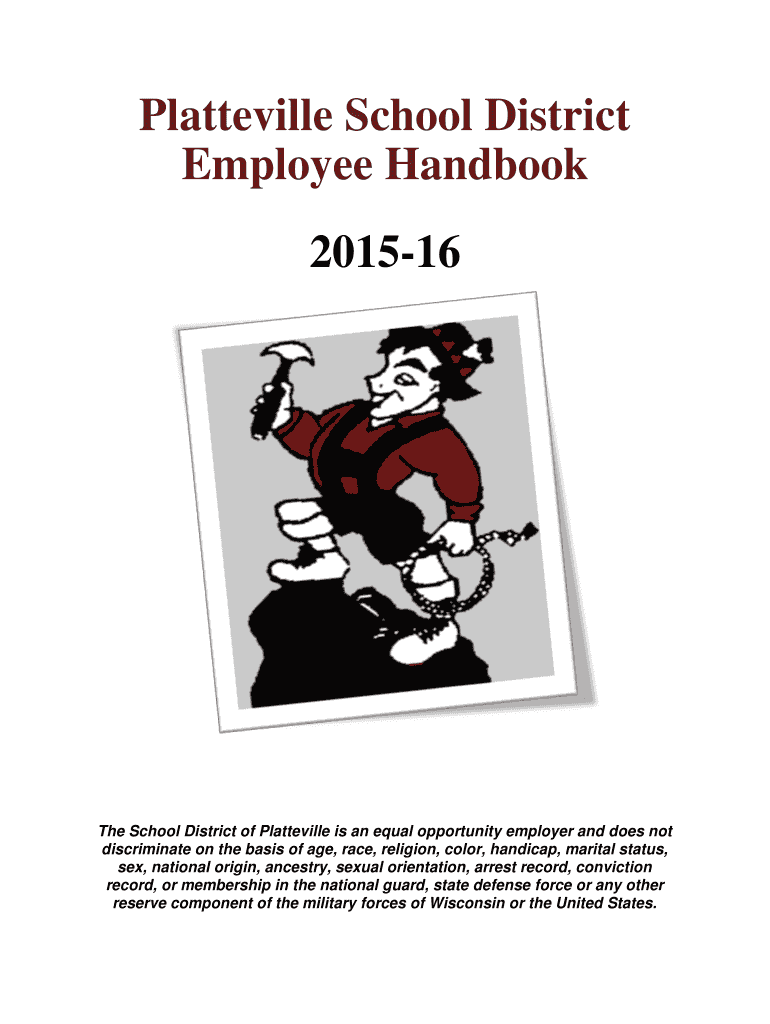 Platteville School District Employee Handbook

2015-16

The School District of Platteville is an equal opportunity employer and does not discriminate on the basis of age, race, religion, color, handicap, marital status, sex, national origin, ancestry, sexual orientation, arrest record, conviction record, or membership in the national guard, state defense force or any other reserve component of the military forces of Wisconsin or the United States.